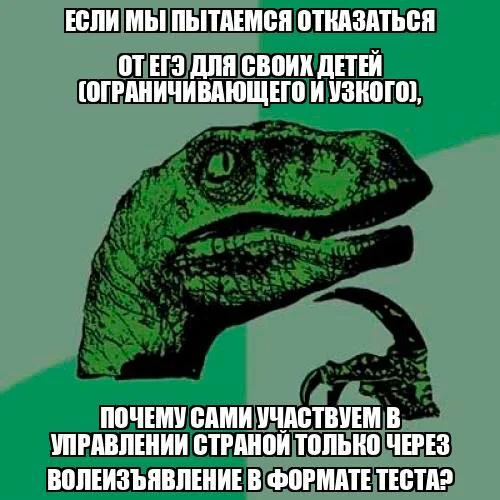 ЕСЛИ МЫ ПЫТАЕМСЯ ОТКАЗАТЬСЯ ОТ ЕГЭ ДЛЯ СВОИХ ДЕТЕЙ (ОГРАНИЧИВАЮЩЕГО И УЗКОГО),

ПОЧЕМУ САМИ УЧАСТВУЕМ В УПРАВЛЕНИИ СТРАНОЙ ТОЛЬКО ЧЕРЕЗ ВОЛЕИЗЪЯВЛЕНИЕ В ФОРМАТЕ ТЕСТА?